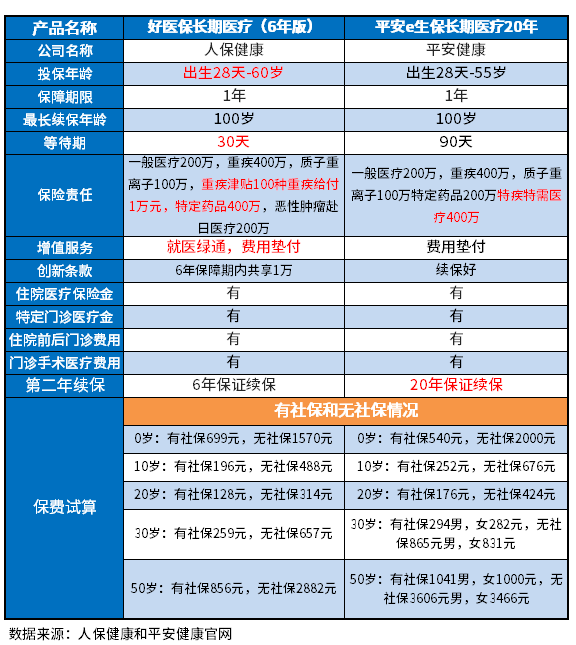 | 产品名称 | 好医保长期医疗（6年版） | 平安e生保长期医疗20年 |
|---|---|---|
| 公司名称 | 人保健康 | 平安健康 |
| 投保年龄 | 出生28天-60岁 | 出生28天-55岁 |
| 保障期限 | 1年 | 1年 |
| 最长续保年龄 | 100岁 | 100岁 |
| 等待期 | 30天 | 90天 |
| 保险责任 | 一般医疗200万，重疾400万，质子重离子100万，重疾津贴100种重疾给付1万元，特定药品400万，恶性肿瘤赴日医疗200万 | 一般医疗200万，重疾400万，质子重离子100万特定药品200万特疾特需医疗400万 |
| 增值服务 | 就医绿通，费用垫付 | 费用垫付 |
| 创新条款 | 6年保障期内共享1万 | 续保好 |
| 住院医疗保险金 | 有 | 有 |
| 特定门诊医疗金 | 有 | 有 |
| 住院前后门诊费用 | 有 | 有 |
| 门诊手术医疗费用 | 有 | 有 |
| 第二年续保 | 6年保证续保 | 20年保证续保 |
| 保费试算 | 有社保和无社保情况 | |
| | 0岁：有社保699元，无社保1570元 | 0岁：有社保540元，无社保2000元 |
| | 10岁：有社保196元，无社保488元 | 10岁：有社保252元，无社保676元 |
| | 20岁：有社保128元，无社保314元 | 20岁：有社保176元，无社保424元 |
| | 30岁：有社保259元，无社保657元 | 30岁：有社保294男，女282元，无社保865元男，女831元 |
| | 50岁：有社保856元，无社保2882元 | 50岁：有社保1041男，女1000元，无社保3606元男，女3466元 |

数据来源：人保健康和平安健康官网